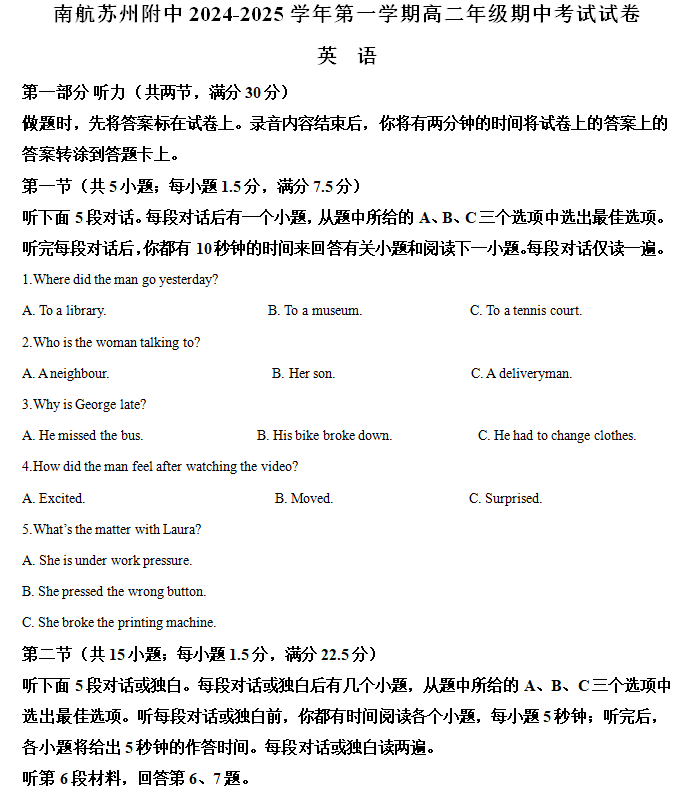 南航苏州附中 2024-2025 学年第一学期高二年级期中考试试卷

英 语

第一部分 听力（共两节，满分 30 分）

做题时，先将答案标在试卷上。录音内容结束后，你将有两分钟的时间将试卷上的答案上的答案转涂到答题卡上。

第一节（共 5 小题；每小题 1.5 分，满分 7.5 分）

听下面 5 段对话。每段对话后有一个小题，从题中所给的 A、B、C 三个选项中选出最佳选项。听完每段对话后，你都有 10 秒钟的时间来回答有关小题和阅读下一小题。每段对话仅读一遍。

1.Where did the man go yesterday?

A. To a library.

B. To a museum.

C. To a tennis court.

2.Who is the woman talking to?

A. A neighbour.

B. Her son.

C. A deliveryman.

3.Why is George late?

A. He missed the bus.

B. His bike broke down.

C. He had to change clothes.

4.How did the man feel after watching the video?

A. Excited.

B. Moved.

C. Surprised.

5.What's the matter with Laura?

A. She is under work pressure.

B. She pressed the wrong button.

C. She broke the printing machine.

第二节（共 15 小题；每小题 1.5 分，满分 22.5 分）

听下面 5 段对话或独白。每段对话或独白后有几个小题，从题中所给的 A、B、C 三个选项中选出最佳选项。听每段对话或独白前，你都有时间阅读各个小题，每小题 5 秒钟；听完后，各小题将给出 5 秒钟的作答时间。每段对话或独白读两遍。

听第 6 段材料，回答第 6、7 题。